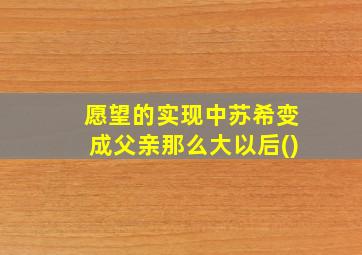 愿望的实现中苏希变成父亲那么大以后()